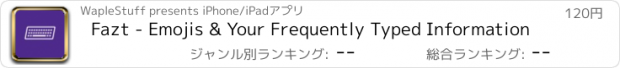 WapleStuff presents iPhone/iPadアプリ

120円

Fazt - Emojis & Your Frequently Typed Information

ジャンル別ランキング: --

総合ランキング: --